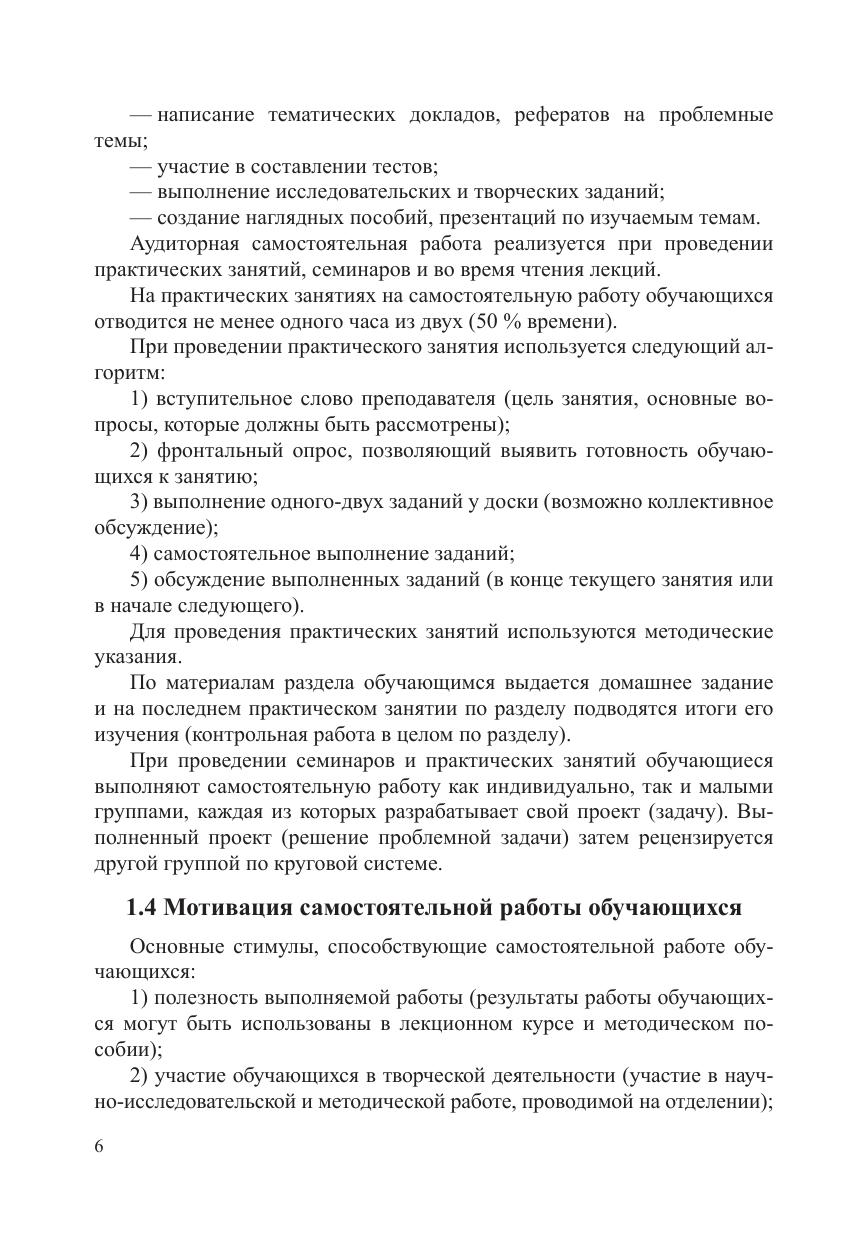 — написание тематических докладов, рефератов на проблемные темы;
— участие в составлении тестов;
— выполнение исследовательских и творческих заданий;
— создание наглядных пособий, презентаций по изучаемым темам.
Аудиторная самостоятельная работа реализуется при проведении практических занятий, семинаров и во время чтения лекций.
На практических занятиях на самостоятельную работу обучающихся отводится не менее одного часа из двух (50 % времени).
При проведении практического занятия используется следующий алгоритм:
1) вступительное слово преподавателя (цель занятия, основные вопросы, которые должны быть рассмотрены);
2) фронтальный опрос, позволяющий выявить готовность обучающихся к занятию;
3) выполнение одного-двух заданий у доски (возможно коллективное обсуждение);
4) самостоятельное выполнение заданий;
5) обсуждение выполненных заданий (в конце текущего занятия или в начале следующего).
Для проведения практических занятий используются методические указания.
По материалам раздела обучающимся выдается домашнее задание и на последнем практическом занятии по разделу подводятся итоги его изучения (контрольная работа в целом по разделу).
При проведении семинаров и практических занятий обучающиеся выполняют самостоятельную работу как индивидуально, так и малыми группами, каждая из которых разрабатывает свой проект (задачу). Выполненный проект (решение проблемной задачи) затем рецензируется другой группой по круговой системе.

1.4 Мотивация самостоятельной работы обучающихся

Основные стимулы, способствующие самостоятельной работе обучающихся:
1) полезность выполняемой работы (результаты работы обучающихся могут быть использованы в лекционном курсе и методическом пособии);
2) участие обучающихся в творческой деятельности (участие в научно-исследовательской и методической работе, проводимой на отделении);

6